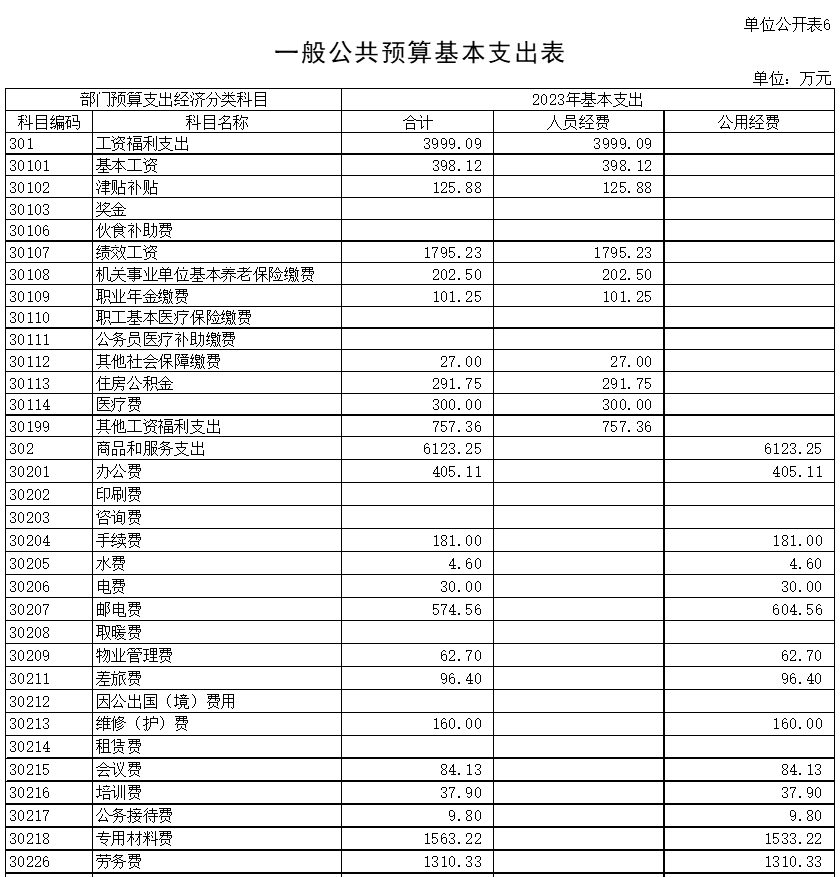 单位公开表6

一般公共预算基本支出表

单位：万元

| 部门预算支出经济分类科目 | | 2023年基本支出 | | |
|---|---|---|---|---|
| 科目编码 | 科目名称 | 合计 | 人员经费 | 公用经费 |
| 301 | 工资福利支出 | 3999.09 | 3999.09 | |
| 30101 | 基本工资 | 398.12 | 398.12 | |
| 30102 | 津贴补贴 | 125.88 | 125.88 | |
| 30103 | 奖金 | | | |
| 30106 | 伙食补助费 | | | |
| 30107 | 绩效工资 | 1795.23 | 1795.23 | |
| 30108 | 机关事业单位基本养老保险缴费 | 202.50 | 202.50 | |
| 30109 | 职业年金缴费 | 101.25 | 101.25 | |
| 30110 | 职工基本医疗保险缴费 | | | |
| 30111 | 公务员医疗补助缴费 | | | |
| 30112 | 其他社会保障缴费 | 27.00 | 27.00 | |
| 30113 | 住房公积金 | 291.75 | 291.75 | |
| 30114 | 医疗费 | 300.00 | 300.00 | |
| 30199 | 其他工资福利支出 | 757.36 | 757.36 | |
| 302 | 商品和服务支出 | 6123.25 | | 6123.25 |
| 30201 | 办公费 | 405.11 | | 405.11 |
| 30202 | 印刷费 | | | |
| 30203 | 咨询费 | | | |
| 30204 | 手续费 | 181.00 | | 181.00 |
| 30205 | 水费 | 4.60 | | 4.60 |
| 30206 | 电费 | 30.00 | | 30.00 |
| 30207 | 邮电费 | 574.56 | | 604.56 |
| 30208 | 取暖费 | | | |
| 30209 | 物业管理费 | 62.70 | | 62.70 |
| 30211 | 差旅费 | 96.40 | | 96.40 |
| 30212 | 因公出国（境）费用 | | | |
| 30213 | 维修（护）费 | 160.00 | | 160.00 |
| 30214 | 租赁费 | | | |
| 30215 | 会议费 | 84.13 | | 84.13 |
| 30216 | 培训费 | 37.90 | | 37.90 |
| 30217 | 公务接待费 | 9.80 | | 9.80 |
| 30218 | 专用材料费 | 1563.22 | | 1533.22 |
| 30226 | 劳务费 | 1310.33 | | 1310.33 |